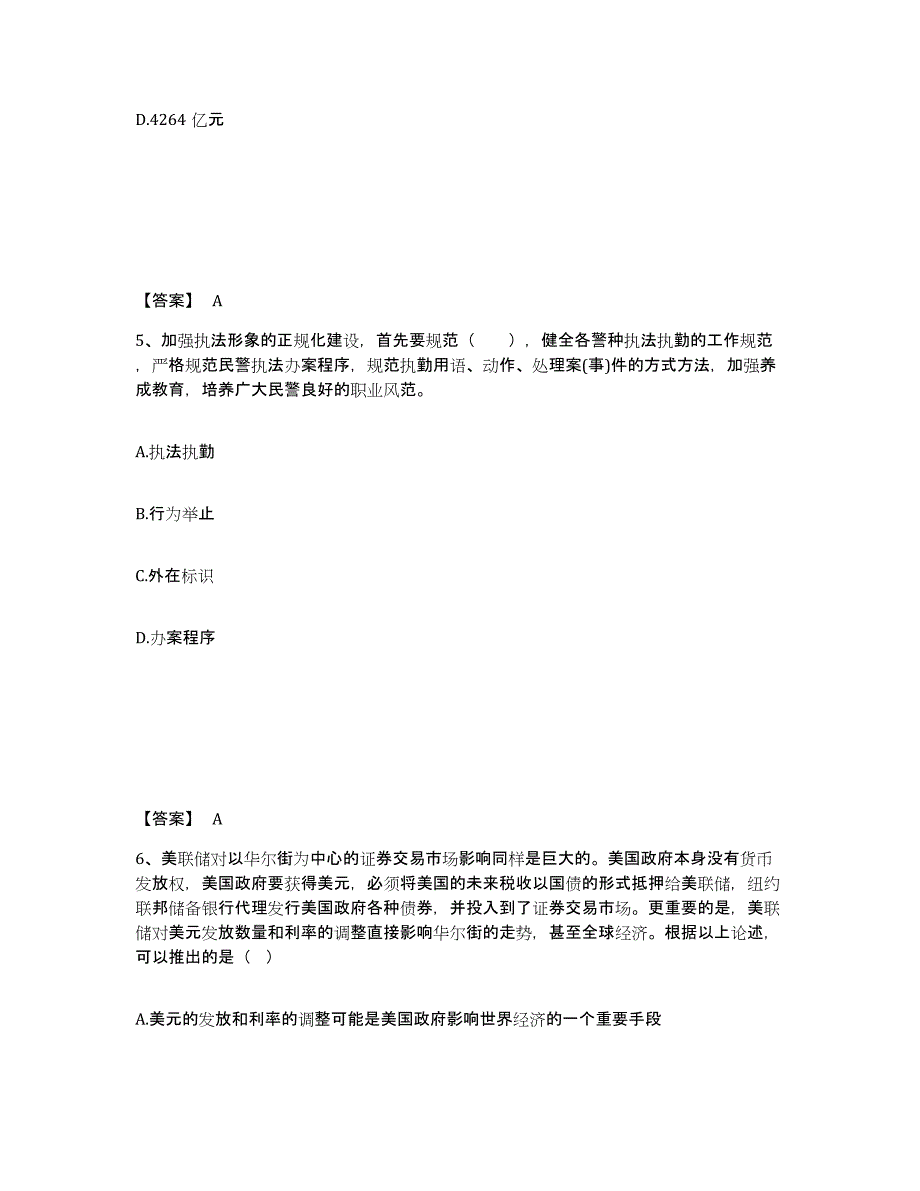 D.4264 亿元

【答案】 A

5、加强执法形象的正规化建设，首先要规范（　），健全各警种执法执勤的工作规范，严格规范民警执法办案程序，规范执勤用语、动作、处理案(事)件的方式方法，加强养成教育，培养广大民警良好的职业风范。

A.执法执勤

B.行为举止

C.外在标识

D.办案程序

【答案】 A

6、美联储对以华尔街为中心的证券交易市场影响同样是巨大的。美国政府本身没有货币发放权，美国政府要获得美元，必须将美国的未来税收以国债的形式抵押给美联储，纽约联邦储备银行代理发行美国政府各种债券，并投入到了证券交易市场。更重要的是，美联储对美元发放数量和利率的调整直接影响华尔街的走势，甚至全球经济。根据以上论述，可以推出的是（ ）

A.美元的发放和利率的调整可能是美国政府影响世界经济的一个重要手段